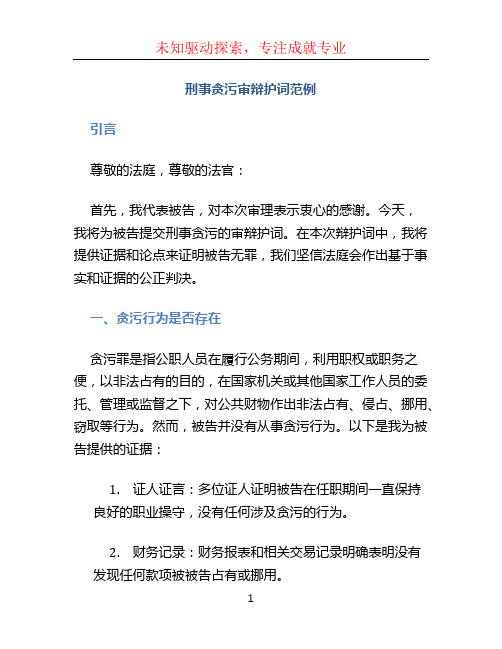 未知驱动探索，专注成就专业

刑事贪污审辩护词范例

引言

尊敬的法庭，尊敬的法官：

首先，我代表被告，对本次审理表示衷心的感谢。今天，我将为被告提交刑事贪污的审辩护词。在本次辩护词中，我将提供证据和论点来证明被告无罪，我们坚信法庭会作出基于事实和证据的公正判决。

一、贪污行为是否存在

贪污罪是指公职人员在履行公务期间，利用职权或职务之便，以非法占有的目的，在国家机关或其他国家工作人员的委托、管理或监督之下，对公共财物作出非法占有、侵占、挪用、窃取等行为。然而，被告并没有从事贪污行为。以下是我为被告提供的证据：

1. 证人证言：多位证人证明被告在任职期间一直保持良好的职业操守，没有任何涉及贪污的行为。

2. 财务记录：财务报表和相关交易记录明确表明没有发现任何款项被被告占有或挪用。

1